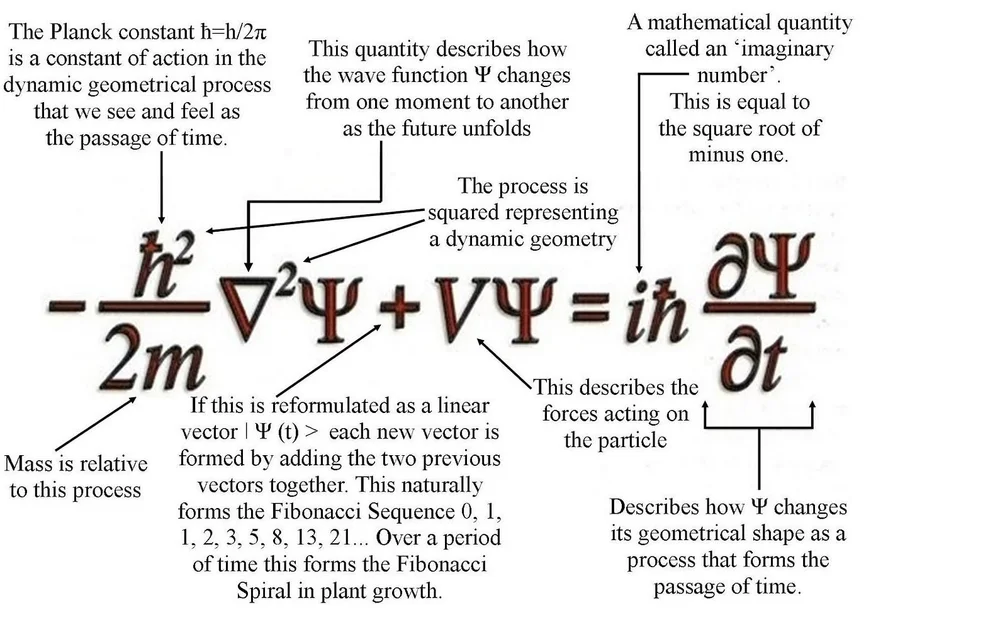 The Planck constant ħ=h/2π is a constant of action in the dynamic geometrical process that we see and feel as the passage of time.

This quantity describes how the wave function Ψ changes from one moment to another as the future unfolds

A mathematical quantity called an ‘imaginary number’. This is equal to the square root of minus one.

The process is squared representing a dynamic geometry

$-\frac{\hbar^2}{2m}\nabla^2\Psi + V\Psi = i\hbar\frac{\partial\Psi}{\partial t}$

Mass is relative to this process

If this is reformulated as a linear vector | Ψ (t) > each new vector is formed by adding the two previous vectors together. This naturally forms the Fibonacci Sequence 0, 1, 1, 2, 3, 5, 8, 13, 21... Over a period of time this forms the Fibonacci Spiral in plant growth.

This describes the forces acting on the particle

Describes how Ψ changes its geometrical shape as a process that forms the passage of time.